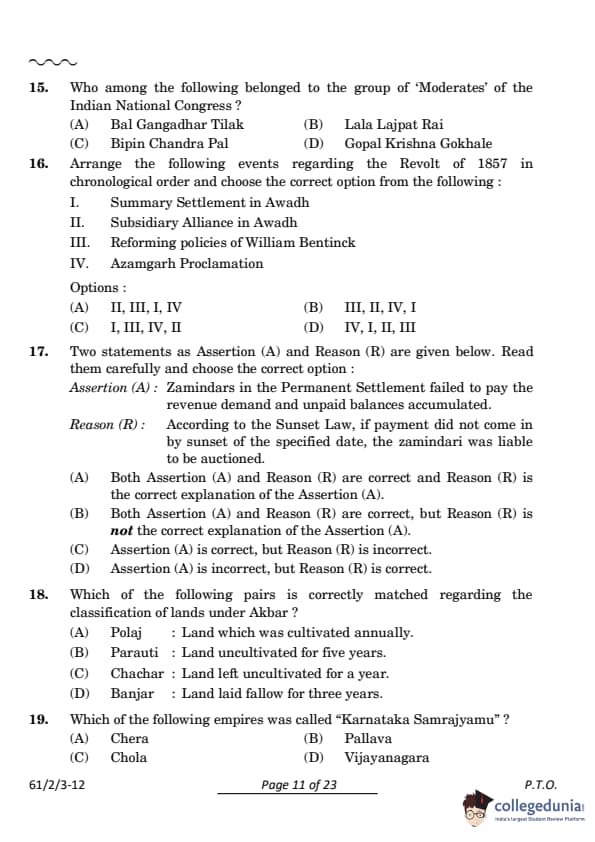 15. Who among the following belonged to the group of 'Moderates' of the Indian National Congress ?
(A) Bal Gangadhar Tilak (B) Lala Lajpat Rai
(C) Bipin Chandra Pal (D) Gopal Krishna Gokhale

16. Arrange the following events regarding the Revolt of 1857 in chronological order and choose the correct option from the following :
I. Summary Settlement in Awadh
II. Subsidiary Alliance in Awadh
III. Reforming policies of William Bentinck
IV. Azamgarh Proclamation
Options :
(A) II, III, I, IV (B) III, II, IV, I
(C) I, III, IV, II (D) IV, I, II, III

17. Two statements as Assertion (A) and Reason (R) are given below. Read them carefully and choose the correct option :
Assertion (A) : Zamindars in the Permanent Settlement failed to pay the revenue demand and unpaid balances accumulated.
Reason (R) : According to the Sunset Law, if payment did not come in by sunset of the specified date, the zamindari was liable to be auctioned.
(A) Both Assertion (A) and Reason (R) are correct and Reason (R) is the correct explanation of the Assertion (A).
(B) Both Assertion (A) and Reason (R) are correct, but Reason (R) is not the correct explanation of the Assertion (A).
(C) Assertion (A) is correct, but Reason (R) is incorrect.
(D) Assertion (A) is incorrect, but Reason (R) is correct.

18. Which of the following pairs is correctly matched regarding the classification of lands under Akbar ?
(A) Polaj : Land which was cultivated annually.
(B) Parauti : Land uncultivated for five years.
(C) Chachar : Land left uncultivated for a year.
(D) Banjar : Land laid fallow for three years.

19. Which of the following empires was called "Karnataka Samrajyamu" ?
(A) Chera (B) Pallava
(C) Chola (D) Vijayanagara

61/2/3-12 Page 11 of 23 P.T.O.

collegedunia
India's Largest Student Review Platform